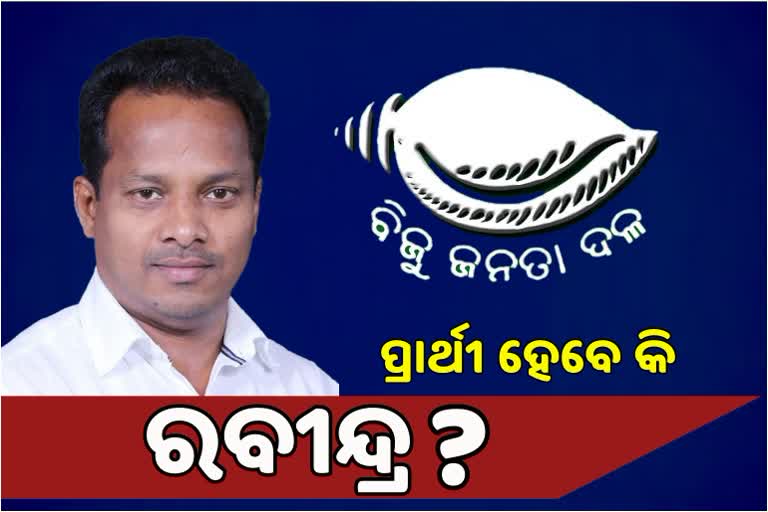 ବିଜୁ ଜନତା ଦଳ

ପ୍ରାର୍ଥୀ ହେବେ କି

ରବୀନ୍ଦ୍ର ?